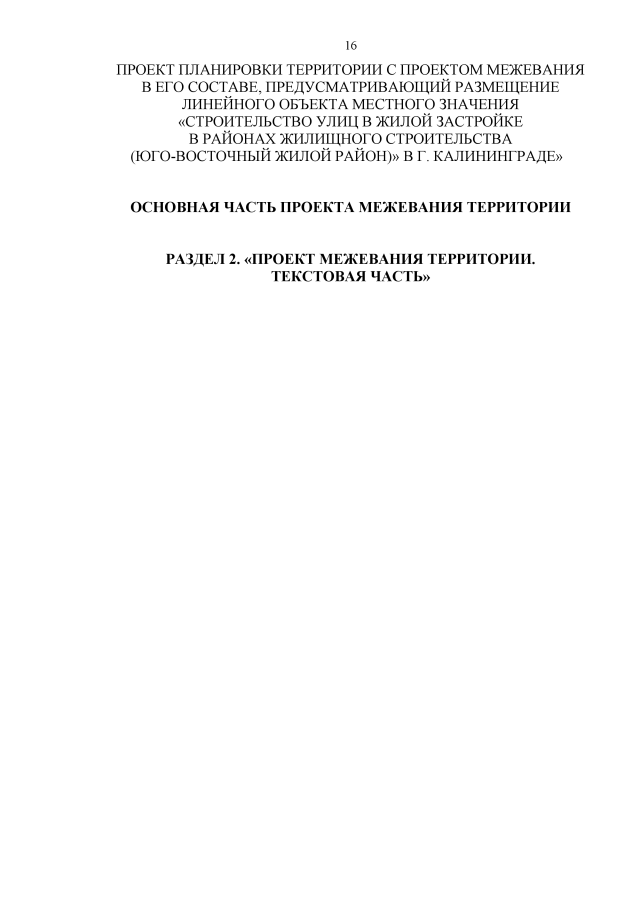 16

ПРОЕКТ ПЛАНИРОВКИ ТЕРРИТОРИИ С ПРОЕКТОМ МЕЖЕВАНИЯ В ЕГО СОСТАВЕ, ПРЕДУСМАТРИВАЮЩИЙ РАЗМЕЩЕНИЕ ЛИНЕЙНОГО ОБЪЕКТА МЕСТНОГО ЗНАЧЕНИЯ «СТРОИТЕЛЬСТВО УЛИЦ В ЖИЛОЙ ЗАСТРОЙКЕ В РАЙОНАХ ЖИЛИЩНОГО СТРОИТЕЛЬСТВА (ЮГО-ВОСТОЧНЫЙ ЖИЛОЙ РАЙОН)» В Г. КАЛИНИНГРАДЕ»

ОСНОВНАЯ ЧАСТЬ ПРОЕКТА МЕЖЕВАНИЯ ТЕРРИТОРИИ

РАЗДЕЛ 2. «ПРОЕКТ МЕЖЕВАНИЯ ТЕРРИТОРИИ.
ТЕКСТОВАЯ ЧАСТЬ»